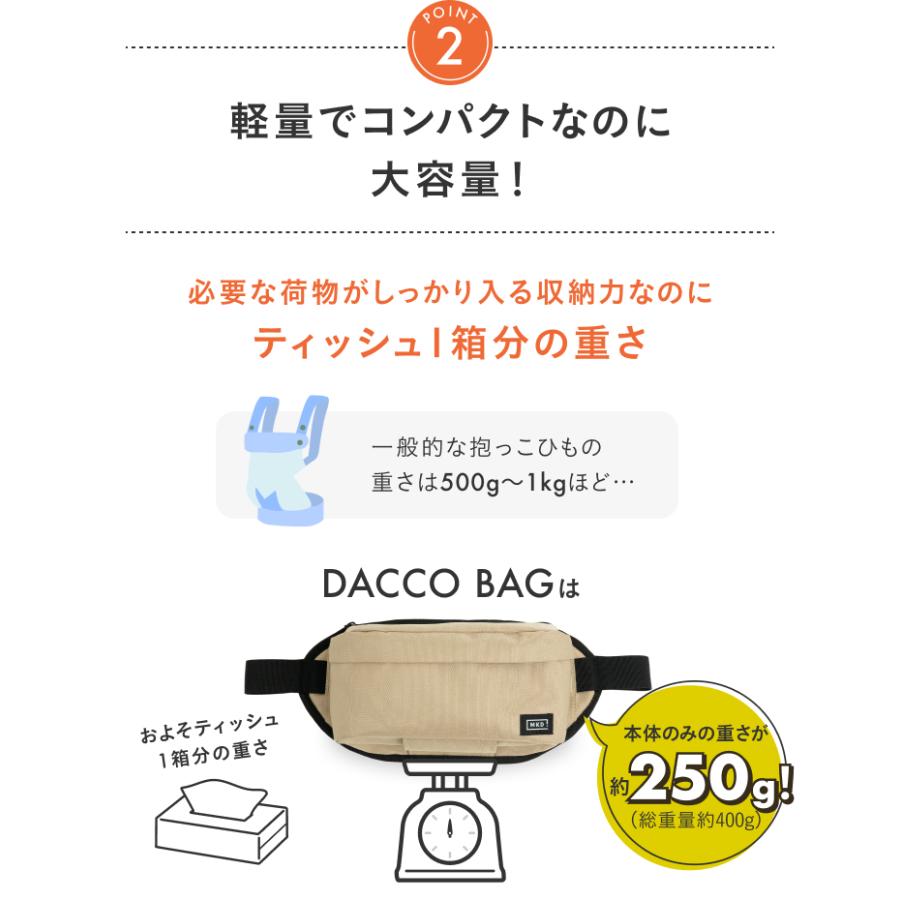 POINT
2

軽量でコンパクトなのに
大容量！

必要な荷物がしっかり入る収納力なのに
ティッシュ1箱分の重さ

一般的な抱っこひもの
重さは500g〜1kgほど…

DACCO BAGは

MKD

およそティッシュ
1箱分の重さ

本体のみの重さが
約250g！
（総重量約400g）